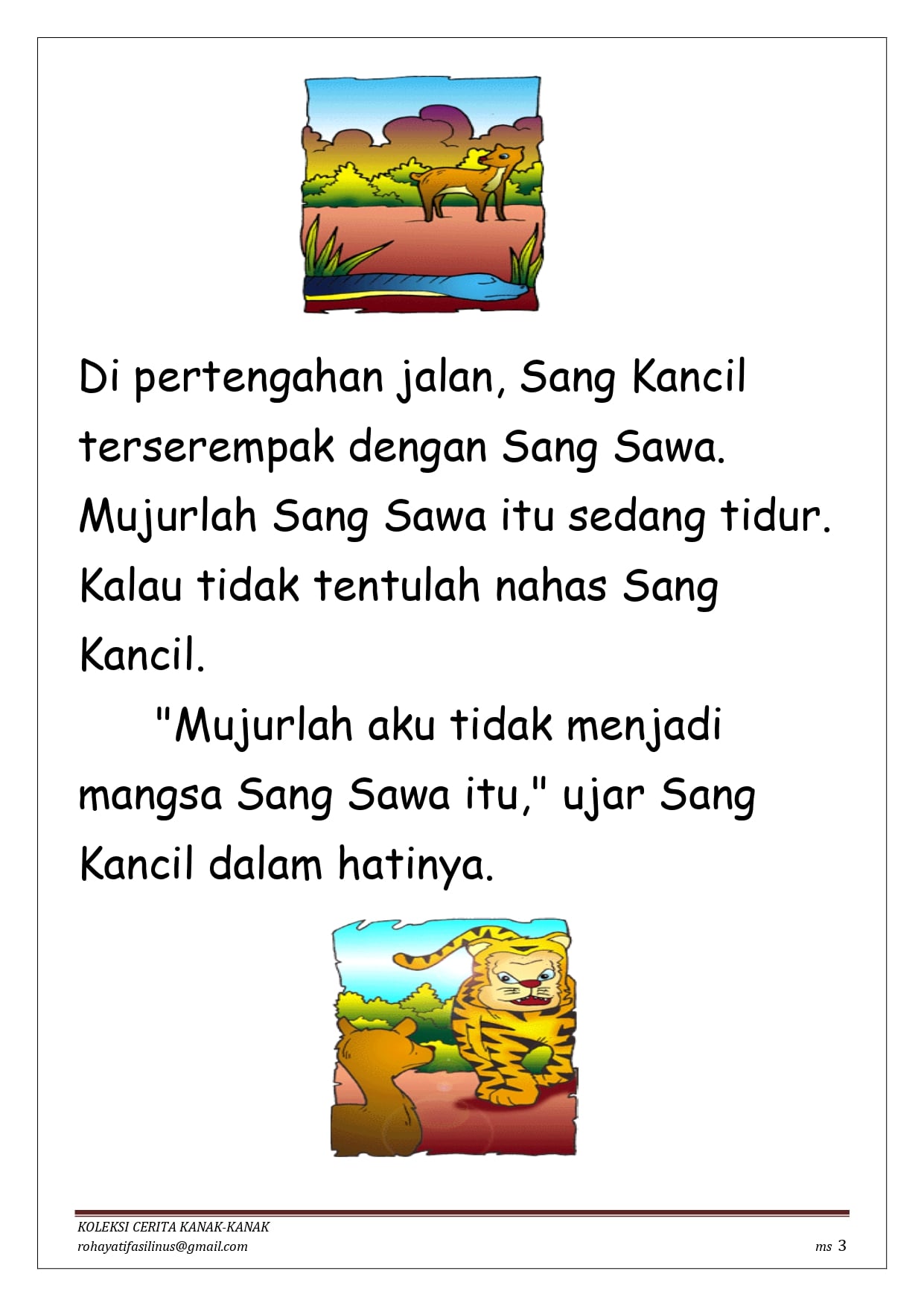 Di pertengahan jalan, Sang Kancil terserempak dengan Sang Sawa. Mujurlah Sang Sawa itu sedang tidur. Kalau tidak tentulah nahas Sang Kancil.

"Mujurlah aku tidak menjadi mangsa Sang Sawa itu," ujar Sang Kancil dalam hatinya.

KOLEKSI CERITA KANAK-KANAK
rohayatifasilinus@gmail.com
ms 3